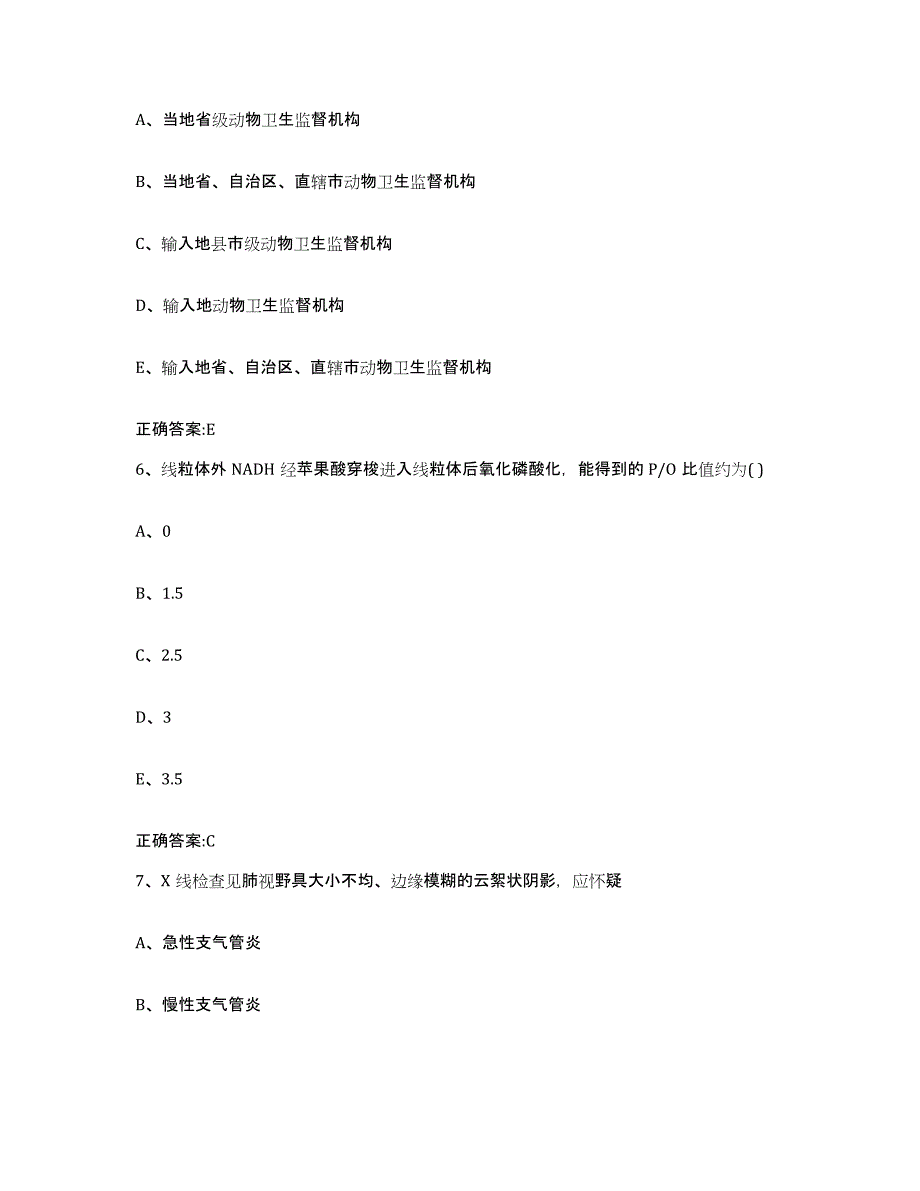 A、当地省级动物卫生监督机构

B、当地省、自治区、直辖市动物卫生监督机构

C、输入地县市级动物卫生监督机构

D、输入地动物卫生监督机构

E、输入地省、自治区、直辖市动物卫生监督机构

正确答案:E

6、线粒体外 NADH 经苹果酸穿梭进入线粒体后氧化磷酸化，能得到的 P/O 比值约为( )

A、0

B、1.5

C、2.5

D、3

E、3.5

正确答案:C

7、X 线检查见肺视野具大小不均、边缘模糊的云絮状阴影，应怀疑

A、急性支气管炎

B、慢性支气管炎